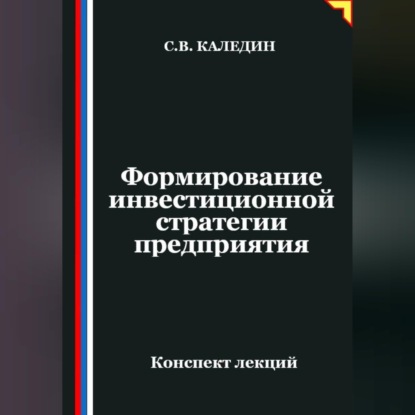 С.В. КАЛЕДИН

Формирование инвестиционной стратегии предприятия

Конспект лекций